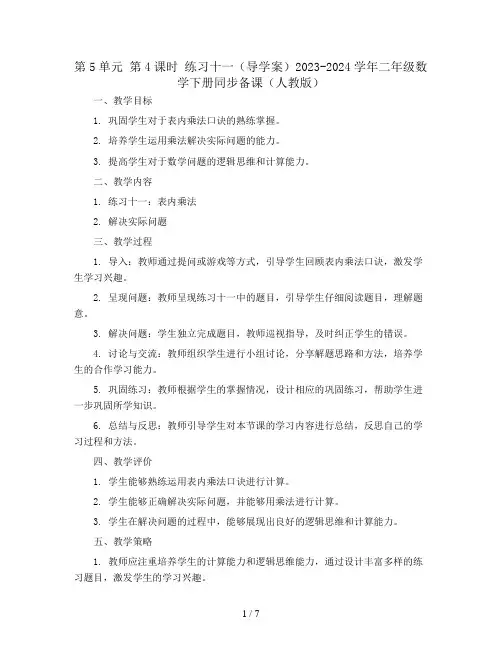 第 5 单元 第 4 课时 练习十一（导学案）2023-2024 学年二年级数学下册同步备课（人教版）

一、教学目标

1. 巩固学生对于表内乘法口诀的熟练掌握。

2. 培养学生运用乘法解决实际问题的能力。

3. 提高学生对于数学问题的逻辑思维和计算能力。

二、教学内容

1. 练习十一：表内乘法

2. 解决实际问题

三、教学过程

1. 导入：教师通过提问或游戏等方式，引导学生回顾表内乘法口诀，激发学生学习兴趣。

2. 呈现问题：教师呈现练习十一中的题目，引导学生仔细阅读题目，理解题意。

3. 解决问题：学生独立完成题目，教师巡视指导，及时纠正学生的错误。

4. 讨论与交流：教师组织学生进行小组讨论，分享解题思路和方法，培养学生的合作学习能力。

5. 巩固练习：教师根据学生的掌握情况，设计相应的巩固练习，帮助学生进一步巩固所学知识。

6. 总结与反思：教师引导学生对本节课的学习内容进行总结，反思自己的学习过程和方法。

四、教学评价

1. 学生能够熟练运用表内乘法口诀进行计算。

2. 学生能够正确解决实际问题，并能够用乘法进行计算。

3. 学生在解决问题的过程中，能够展现出良好的逻辑思维和计算能力。

五、教学策略

1. 教师应注重培养学生的计算能力和逻辑思维能力，通过设计丰富多样的练习题目，激发学生的学习兴趣。

1 / 7